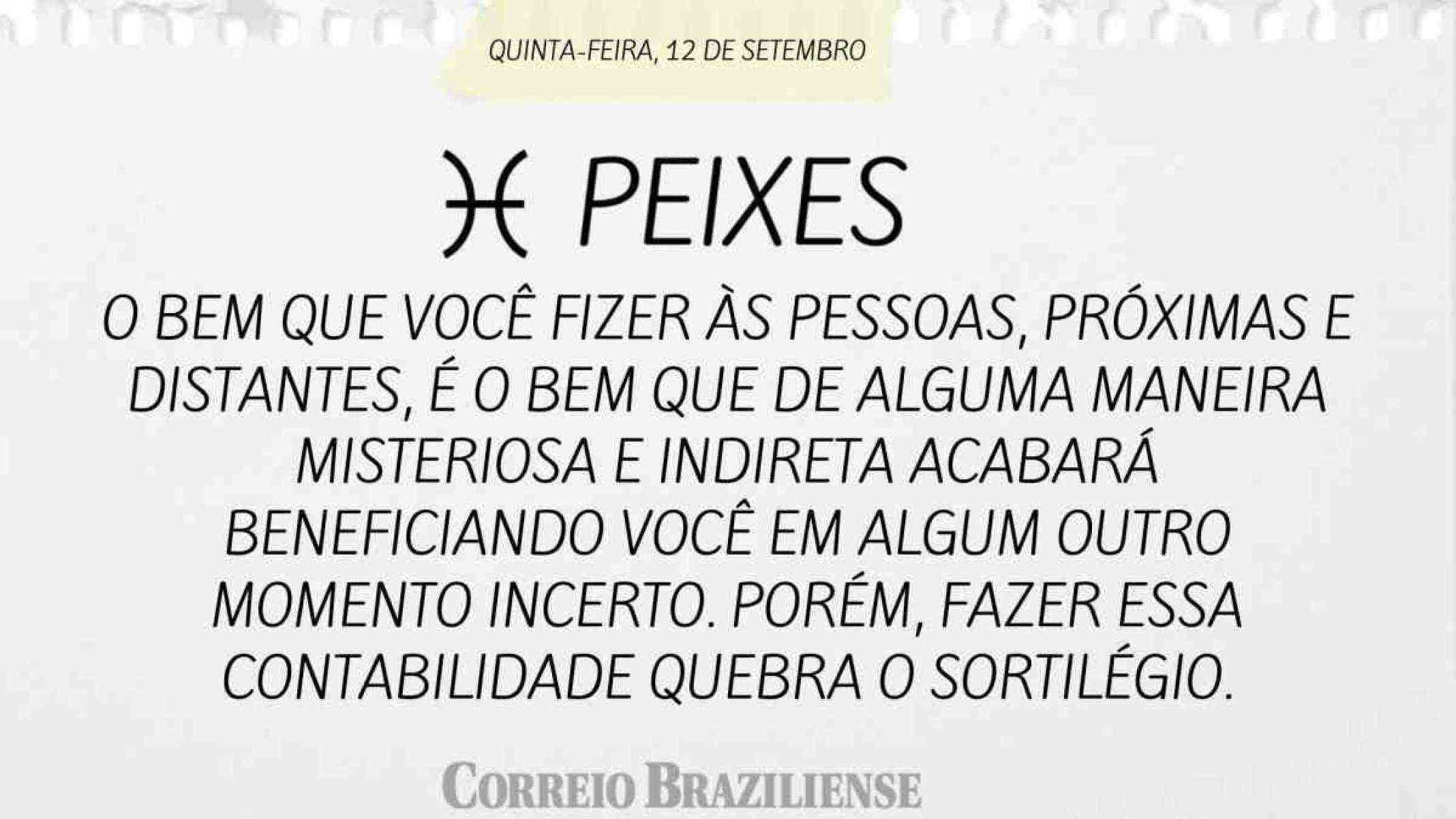 QUINTA-FEIRA, 12 DE SETEMBRO

♓ PEIXES

O BEM QUE VOCÊ FIZER ÀS PESSOAS, PRÓXIMAS E DISTANTES, É O BEM QUE DE ALGUMA MANEIRA MISTERIOSA E INDIRETA ACABARÁ BENEFICIANDO VOCÊ EM ALGUM OUTRO MOMENTO INCERTO. PORÉM, FAZER ESSA CONTABILIDADE QUEBRA O SORTILÉGIO.

CORREIO BRAZILIENSE